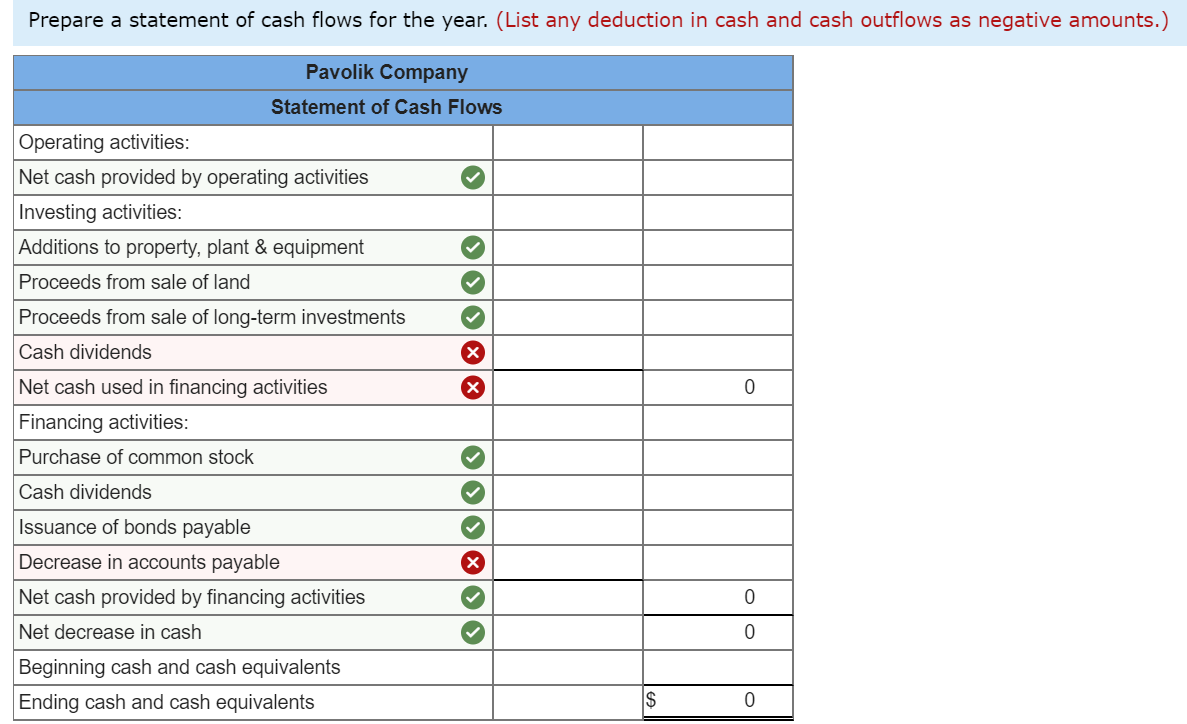 Prepare a statement of cash flows for the year. (List any deduction in cash and cash outflows as negative amounts.)

| Pavolik Company | | |
|---|---|---|
| Statement of Cash Flows | | |
| Operating activities: | | |
| Net cash provided by operating activities | | |
| Investing activities: | | |
| Additions to property, plant & equipment | | |
| Proceeds from sale of land | | |
| Proceeds from sale of long-term investments | | |
| Cash dividends | | |
| Net cash used in financing activities | | 0 |
| Financing activities: | | |
| Purchase of common stock | | |
| Cash dividends | | |
| Issuance of bonds payable | | |
| Decrease in accounts payable | | |
| Net cash provided by financing activities | | 0 |
| Net decrease in cash | | 0 |
| Beginning cash and cash equivalents | | |
| Ending cash and cash equivalents | | $ 0 |